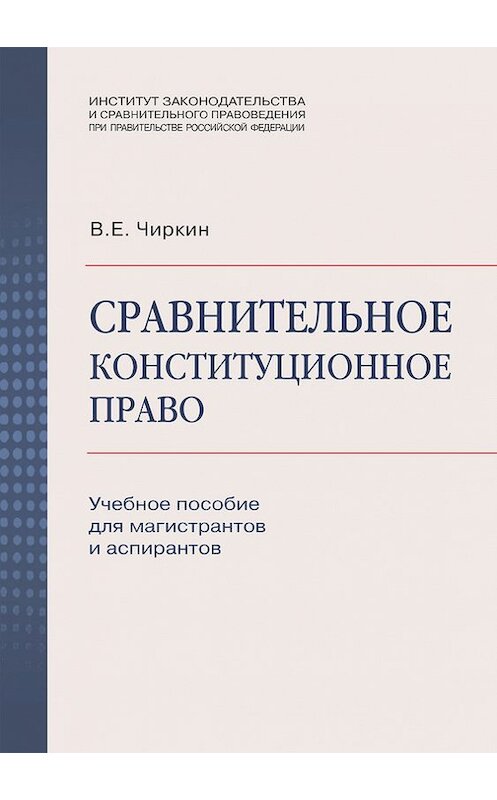 ИНСТИТУТ ЗАКОНОДАТЕЛЬСТВА
И СРАВНИТЕЛЬНОГО ПРАВОВЕДЕНИЯ
ПРИ ПРАВИТЕЛЬСТВЕ РОССИЙСКОЙ ФЕДЕРАЦИИ

В.Е. Чиркин

СРАВНИТЕЛЬНОЕ
КОНСТИТУЦИОННОЕ
ПРАВО

Учебное пособие
для магистрантов
и аспирантов